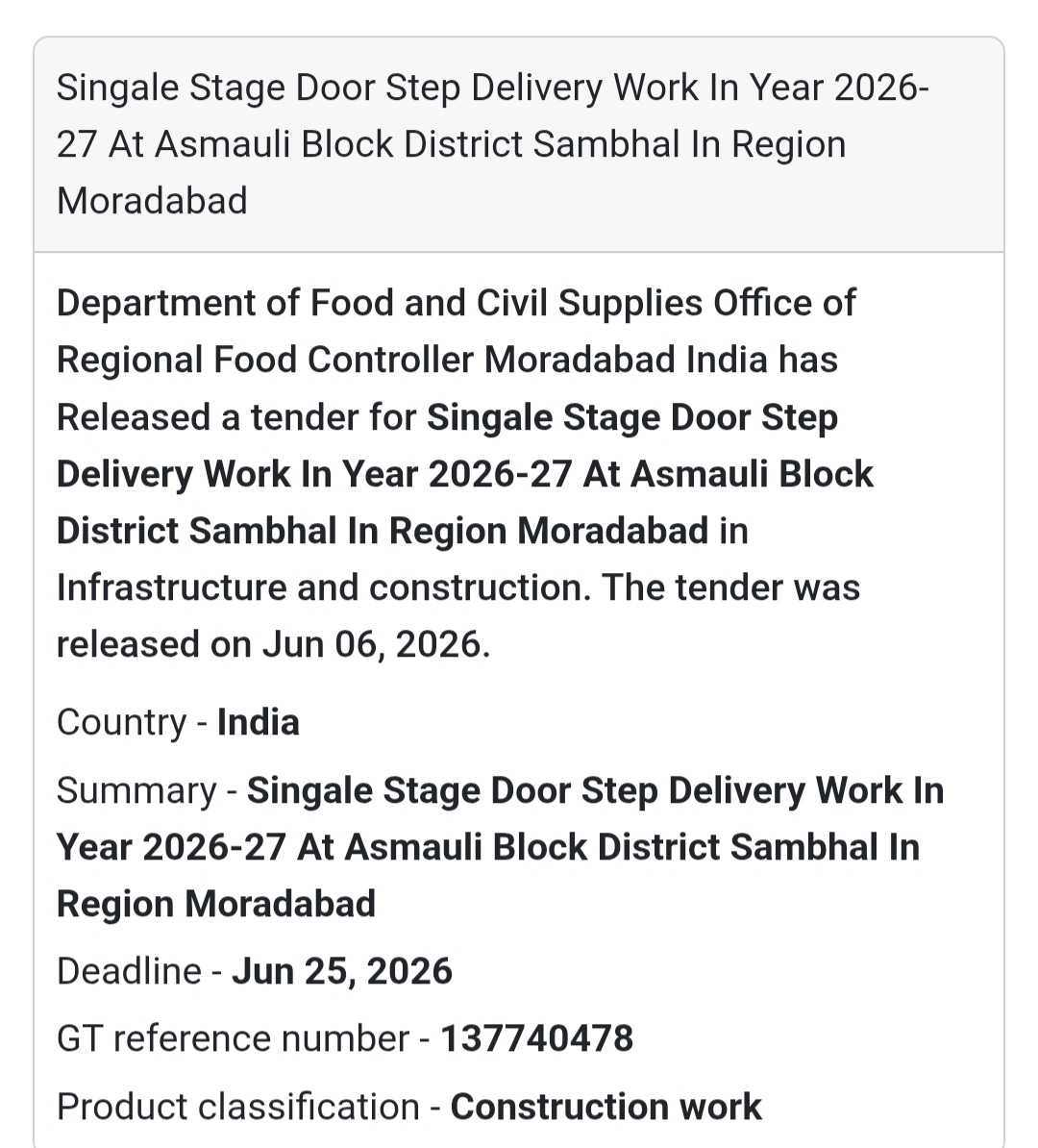 Singale Stage Door Step Delivery Work In Year 2026-27 At Asmauli Block District Sambhal In Region Moradabad

Department of Food and Civil Supplies Office of Regional Food Controller Moradabad India has Released a tender for Singale Stage Door Step Delivery Work In Year 2026-27 At Asmauli Block District Sambhal In Region Moradabad in Infrastructure and construction. The tender was released on Jun 06, 2026.

Country - India

Summary - Singale Stage Door Step Delivery Work In Year 2026-27 At Asmauli Block District Sambhal In Region Moradabad

Deadline - Jun 25, 2026

GT reference number - 137740478

Product classification - Construction work